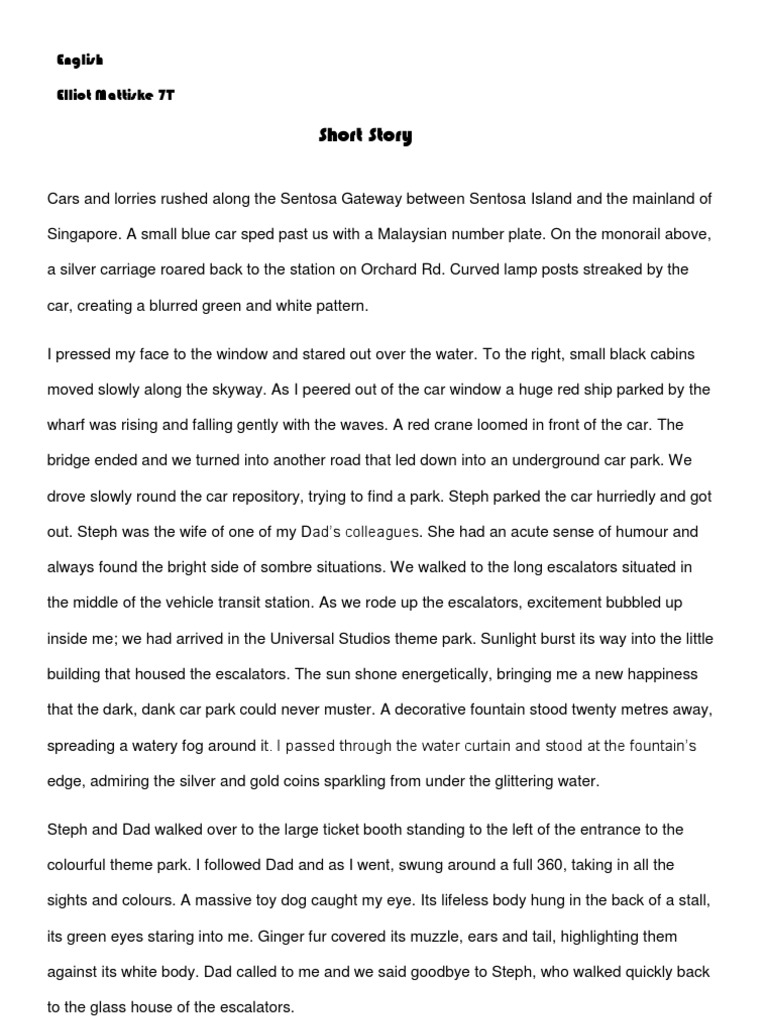 English

Elliot Mattiske 7T

Short Story

Cars and lorries rushed along the Sentosa Gateway between Sentosa Island and the mainland of Singapore. A small blue car sped past us with a Malaysian number plate. On the monorail above, a silver carriage roared back to the station on Orchard Rd. Curved lamp posts streaked by the car, creating a blurred green and white pattern.

I pressed my face to the window and stared out over the water. To the right, small black cabins moved slowly along the skyway. As I peered out of the car window a huge red ship parked by the wharf was rising and falling gently with the waves. A red crane loomed in front of the car. The bridge ended and we turned into another road that led down into an underground car park. We drove slowly round the car repository, trying to find a park. Steph parked the car hurriedly and got out. Steph was the wife of one of my Dad's colleagues. She had an acute sense of humour and always found the bright side of sombre situations. We walked to the long escalators situated in the middle of the vehicle transit station. As we rode up the escalators, excitement bubbled up inside me; we had arrived in the Universal Studios theme park. Sunlight burst its way into the little building that housed the escalators. The sun shone energetically, bringing me a new happiness that the dark, dank car park could never muster. A decorative fountain stood twenty metres away, spreading a watery fog around it. I passed through the water curtain and stood at the fountain's edge, admiring the silver and gold coins sparkling from under the glittering water.

Steph and Dad walked over to the large ticket booth standing to the left of the entrance to the colourful theme park. I followed Dad and as I went, swung around a full 360, taking in all the sights and colours. A massive toy dog caught my eye. Its lifeless body hung in the back of a stall, its green eyes staring into me. Ginger fur covered its muzzle, ears and tail, highlighting them against its white body. Dad called to me and we said goodbye to Steph, who walked quickly back to the glass house of the escalators.